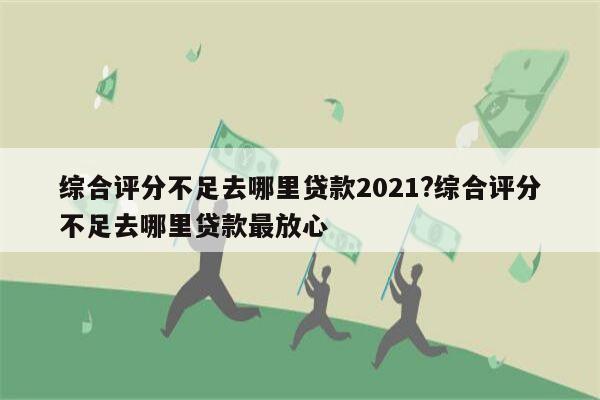 综合评分不足去哪里贷款2021?综合评分不足去哪里贷款最放心